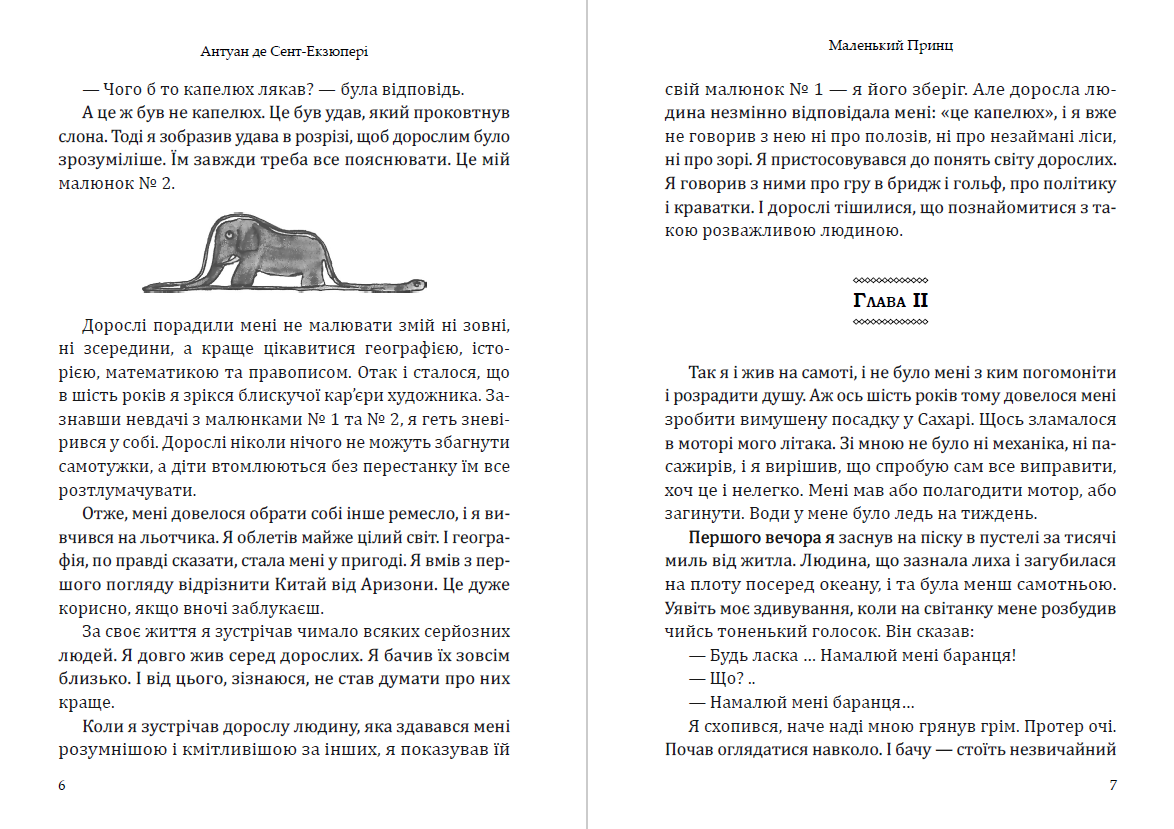 Антуан де Сент-Екзюпері

— Чого б то капелюх лякав? — була відповідь.

А це ж був не капелюх. Це був удав, який проковтнув слона. Тоді я зобразив удава в розрізі, щоб дорослим було зрозуміліше. Їм завжди треба все пояснювати. Це мій малюнок № 2.

Дорослі порадили мені не малювати змій ні зовні, ні зсередини, а краще цікавитися географією, історією, математикою та правописом. Отак і сталося, що в шість років я зрікся блискучої кар'єри художника. Зазнавши невдачі з малюнками № 1 та № 2, я геть зневірився у собі. Дорослі ніколи нічого не можуть збагнути самотужки, а діти втомлюються без перестанку їм все розтлумачувати.

Отже, мені довелося обрати собі інше ремесло, і я вивчився на льотчика. Я облетів майже цілий світ. І географія, по правді сказати, стала мені у пригоді. Я вмів з першого погляду відрізнити Китай від Аризони. Це дуже корисно, якщо вночі заблукаєш.

За своє життя я зустрічав чимало всяких серйозних людей. Я довго жив серед дорослих. Я бачив їх зовсім близько. І від цього, зізнаюся, не став думати про них краще.

Коли я зустрічав дорослу людину, яка здавався мені розумнішою і кмітливішою за інших, я показував їй

6

Маленький Принц

свій малюнок № 1 — я його зберіг. Але доросла людина незмінно відповідала мені: «це капелюх», і я вже не говорив з нею ні про полозів, ні про незаймані ліси, ні про зорі. Я пристосовувався до понять світу дорослих. Я говорив з ними про гру в бридж і гольф, про політику і краватки. І дорослі тішилися, що познайомитися з такою розважливою людиною.

Глава II

Так я і жив на самоті, і не було мені з ким погомоніти і розрадити душу. Аж ось шість років тому довелося мені зробити вимушену посадку у Сахарі. Щось зламалося в моторі мого літака. Зі мною не було ні механіка, ні пасажирів, і я вирішив, що спробую сам все виправити, хоч це і нелегко. Мені мав або полагодити мотор, або загинути. Води у мене було ледь на тиждень.

Першого вечора я заснув на піску в пустелі за тисячі миль від житла. Людина, що зазнала лиха і загубилася на плоту посеред океану, і та була менш самотньою. Уявіть моє здивування, коли на світанку мене розбудив чийсь тоненький голосок. Він сказав:

— Будь ласка ... Намалюй мені баранця!

— Що? ..

— Намалюй мені баранця...

Я схопився, наче наді мною грянув грім. Протер очі. Почав оглядатися навколо. І бачу — стоїть незвичайний

7